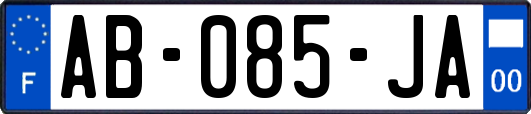 F
AB-085-JA
00